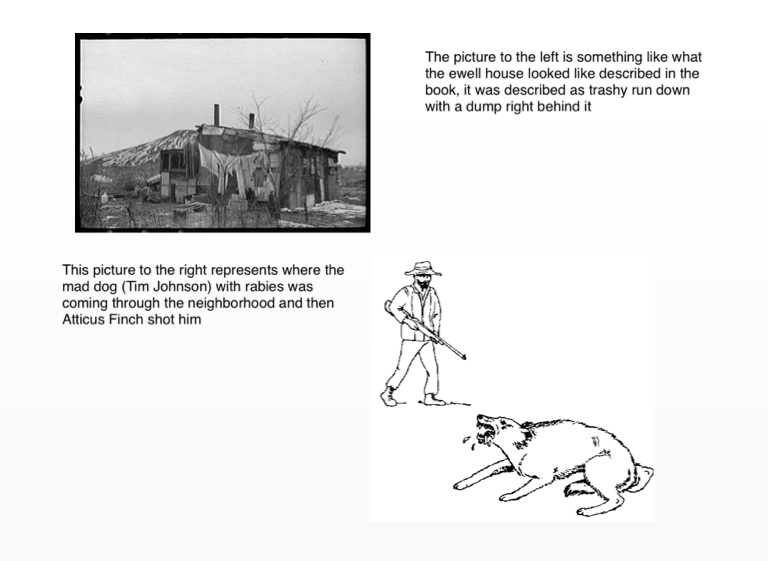 The picture to the left is something like what the ewell house looked like described in the book, it was described as trashy run down with a dump right behind it

This picture to the right represents where the mad dog (Tim Johnson) with rabies was coming through the neighborhood and then Atticus Finch shot him